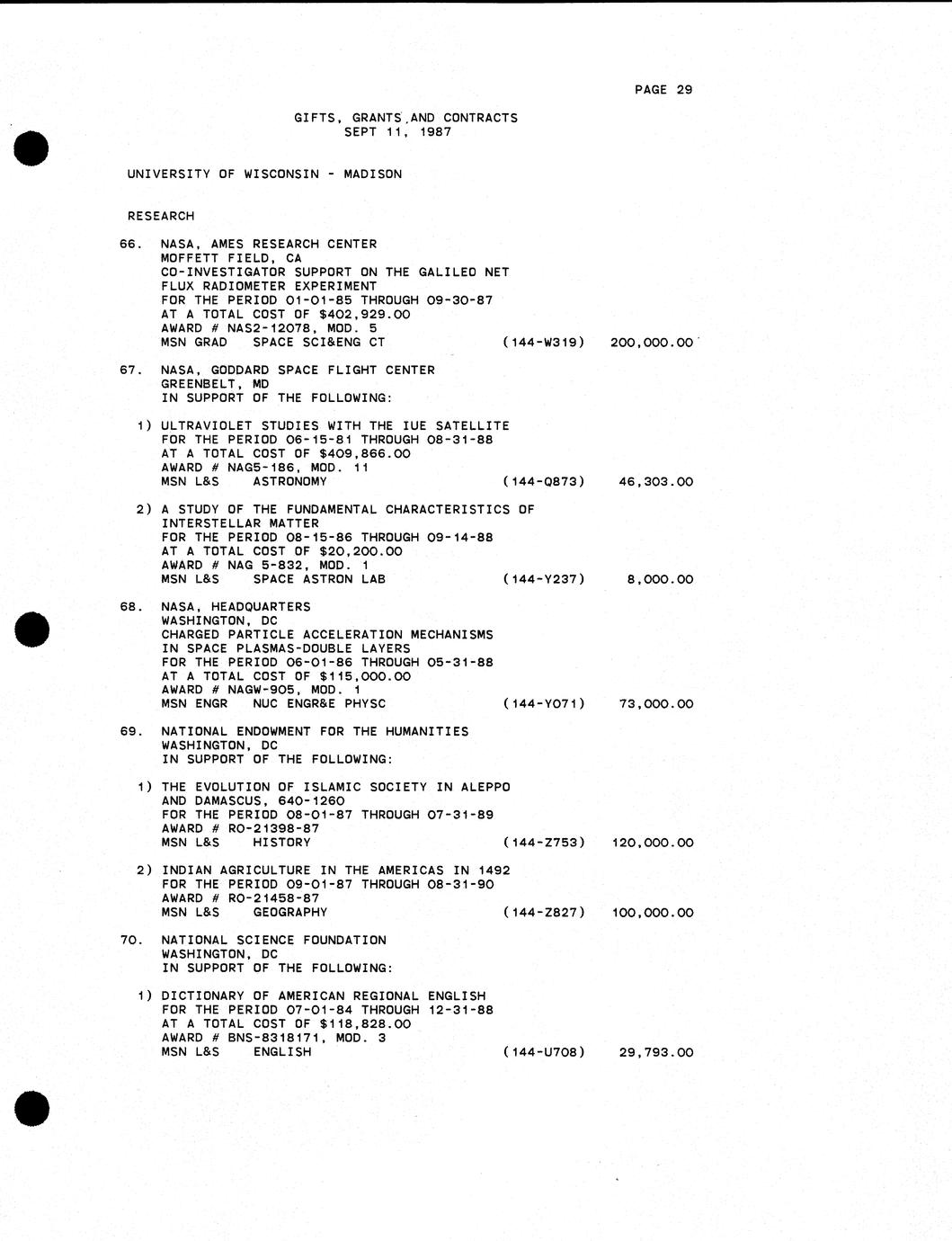 PAGE 29

GIFTS, GRANTS AND CONTRACTS
SEPT 11, 1987

UNIVERSITY OF WISCONSIN - MADISON

RESEARCH

66. NASA, AMES RESEARCH CENTER
MOFFETT FIELD, CA
CO-INVESTIGATOR SUPPORT ON THE GALILEO NET FLUX RADIOMETER EXPERIMENT
FOR THE PERIOD 01-01-85 THROUGH 09-30-87
AT A TOTAL COST OF $402,929.00
AWARD # NAS2-12078, MOD. 5
MSN GRAD SPACE SCI&ENG CT (144-W319) 200,000.00

67. NASA, GODDARD SPACE FLIGHT CENTER
GREENBELT, MD
IN SUPPORT OF THE FOLLOWING:

1) ULTRAVIOLET STUDIES WITH THE IUE SATELLITE
FOR THE PERIOD 06-15-81 THROUGH 08-31-88
AT A TOTAL COST OF $409,866.00
AWARD # NAG5-186, MOD. 11
MSN L&S ASTRONOMY (144-Q873) 46,303.00

2) A STUDY OF THE FUNDAMENTAL CHARACTERISTICS OF INTERSTELLAR MATTER
FOR THE PERIOD 08-15-86 THROUGH 09-14-88
AT A TOTAL COST OF $20,200.00
AWARD # NAG 5-832, MOD. 1
MSN L&S SPACE ASTRON LAB (144-Y237) 8,000.00

68. NASA, HEADQUARTERS
WASHINGTON, DC
CHARGED PARTICLE ACCELERATION MECHANISMS IN SPACE PLASMAS-DOUBLE LAYERS
FOR THE PERIOD 06-01-86 THROUGH 05-31-88
AT A TOTAL COST OF $115,000.00
AWARD # NAGW-905, MOD. 1
MSN ENGR NUC ENGR&E PHYSC (144-Y071) 73,000.00

69. NATIONAL ENDOWMENT FOR THE HUMANITIES
WASHINGTON, DC
IN SUPPORT OF THE FOLLOWING:

1) THE EVOLUTION OF ISLAMIC SOCIETY IN ALEPPO AND DAMASCUS, 640-1260
FOR THE PERIOD 08-01-87 THROUGH 07-31-89
AWARD # RO-21398-87
MSN L&S HISTORY (144-Z753) 120,000.00

2) INDIAN AGRICULTURE IN THE AMERICAS IN 1492
FOR THE PERIOD 09-01-87 THROUGH 08-31-90
AWARD # RO-21458-87
MSN L&S GEOGRAPHY (144-Z827) 100,000.00

70. NATIONAL SCIENCE FOUNDATION
WASHINGTON, DC
IN SUPPORT OF THE FOLLOWING:

1) DICTIONARY OF AMERICAN REGIONAL ENGLISH
FOR THE PERIOD 07-01-84 THROUGH 12-31-88
AT A TOTAL COST OF $118,828.00
AWARD # BNS-8318171, MOD. 3
MSN L&S ENGLISH (144-U708) 29,793.00